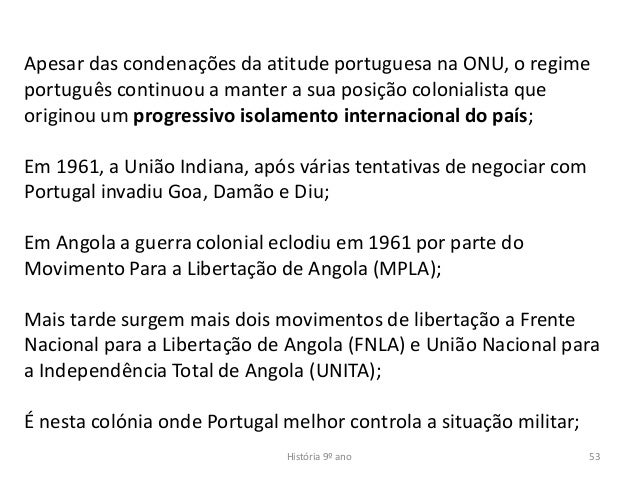 Apesar das condenações da atitude portuguesa na ONU, o regime português continuou a manter a sua posição colonialista que originou um progressivo isolamento internacional do país;

Em 1961, a União Indiana, após várias tentativas de negociar com Portugal invadiu Goa, Damão e Diu;

Em Angola a guerra colonial eclodiu em 1961 por parte do Movimento Para a Libertação de Angola (MPLA);

Mais tarde surgem mais dois movimentos de libertação a Frente Nacional para a Libertação de Angola (FNLA) e União Nacional para a Independência Total de Angola (UNITA);

É nesta colónia onde Portugal melhor controla a situação militar;

História 9º ano

53